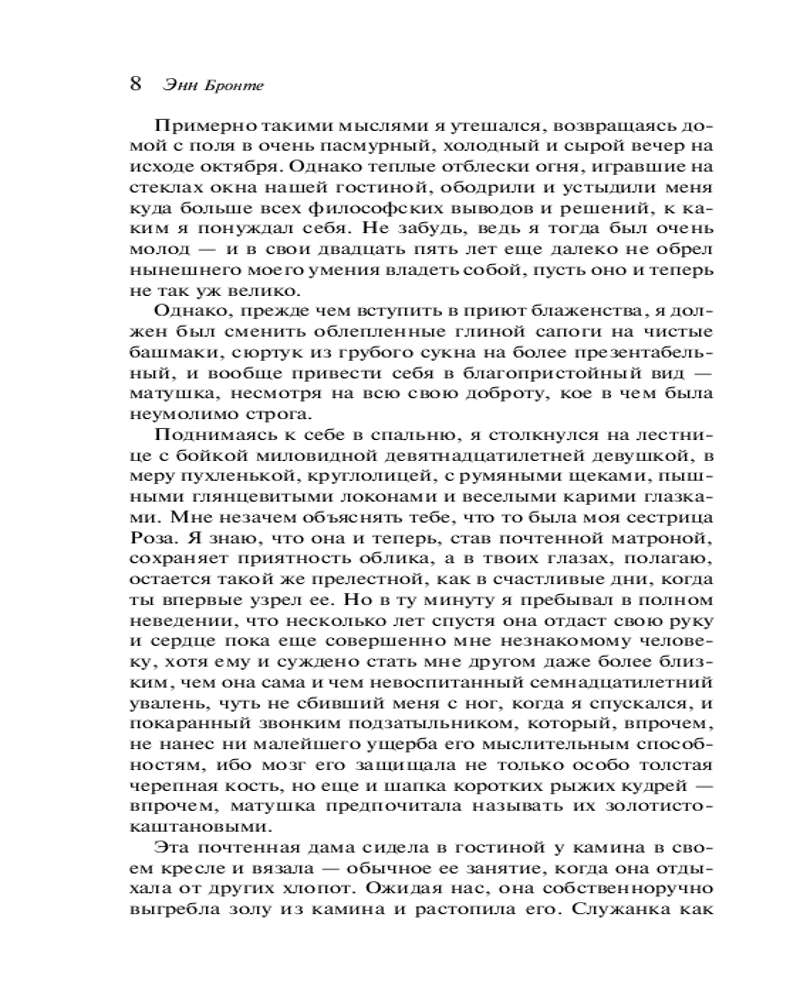 8 Энн Бронте

Примерно такими мыслями я утешался, возвращаясь домой с поля в очень пасмурный, холодный и сырой вечер на исходе октября. Однако теплые отблески огня, игравшие на стеклах окна нашей гостиной, ободрили и устыдили меня куда больше всех философских выводов и решений, к каким я понуждал себя. Не забудь, ведь я тогда был очень молод — и в свои двадцать пять лет еще далеко не обрел нынешнего моего умения владеть собой, пусть оно и теперь не так уж велико.

Однако, прежде чем вступить в приют блаженства, я должен был сменить облепленные глиной сапоги на чистые башмаки, сюртук из грубого сукна на более презентабельный, и вообще привести себя в благопристойный вид — матушка, несмотря на всю свою доброту, кое в чем была неумолимо строга.

Поднимаясь к себе в спальню, я столкнулся на лестнице с бойкой миловидной девятнадцатилетней девушкой, в меру пухленькой, круглолицей, с румяными щеками, пышными глянцевитыми локонами и веселыми карими глазками. Мне незачем объяснять тебе, что то была моя сестрица Роза. Я знаю, что она и теперь, став почтенной матроной, сохраняет приятность облика, а в твоих глазах, полагаю, остается такой же прелестной, как в счастливые дни, когда ты впервые узрел ее. Но в ту минуту я пребывал в полном неведении, что несколько лет спустя она отдаст свою руку и сердце пока еще совершенно мне незнакомому человеку, хотя ему и суждено стать мне другом даже более близким, чем она сама и чем невоспитанный семнадцатилетний увалень, чуть не сбивший меня с ног, когда я спускался, и покаранный звонким подзатыльником, который, впрочем, не нанес ни малейшего ущерба его мыслительным способностям, ибо мозг его защищала не только особо толстая черепная кость, но еще и шапка коротких рыжих кудрей — впрочем, матушка предпочитала называть их золотисто-каштановыми.

Эта почтенная дама сидела в гостиной у камина в своем кресле и вязала — обычное ее занятие, когда она отдыхала от других хлопот. Ожидая нас, она собственноручно выгребла золу из камина и растопила его. Служанка как